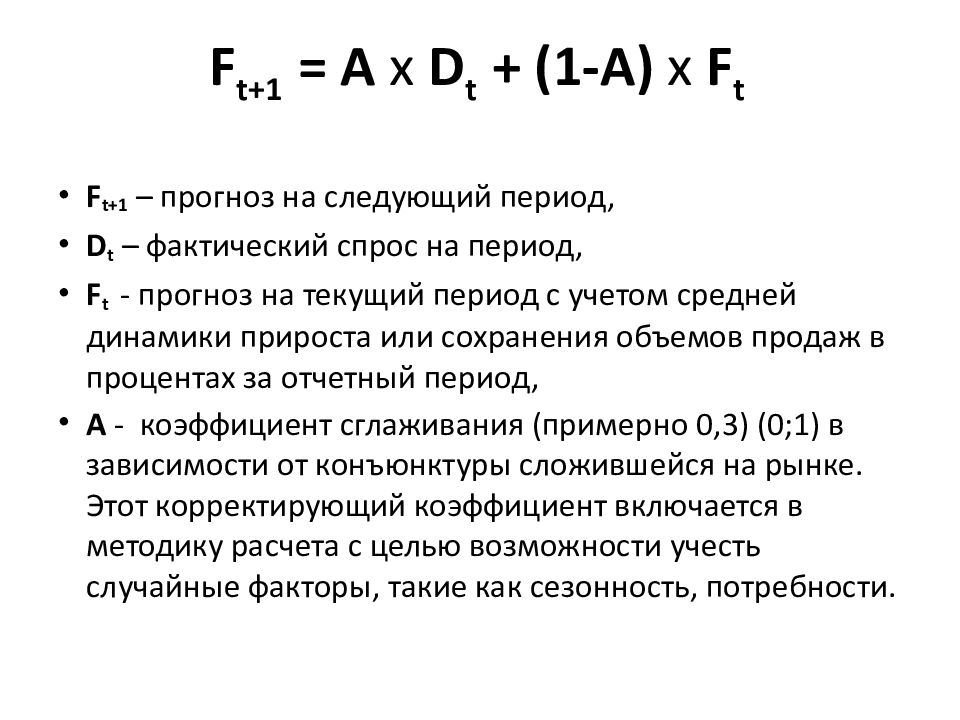 $F_{t+1} = A \times D_t + (1-A) \times F_t$

• $F_{t+1}$ – прогноз на следующий период,
• $D_t$ – фактический спрос на период,
• $F_t$ - прогноз на текущий период с учетом средней динамики прироста или сохранения объемов продаж в процентах за отчетный период,
• A - коэффициент сглаживания (примерно 0,3) (0;1) в зависимости от конъюнктуры сложившейся на рынке. Этот корректирующий коэффициент включается в методику расчета с целью возможности учесть случайные факторы, такие как сезонность, потребности.